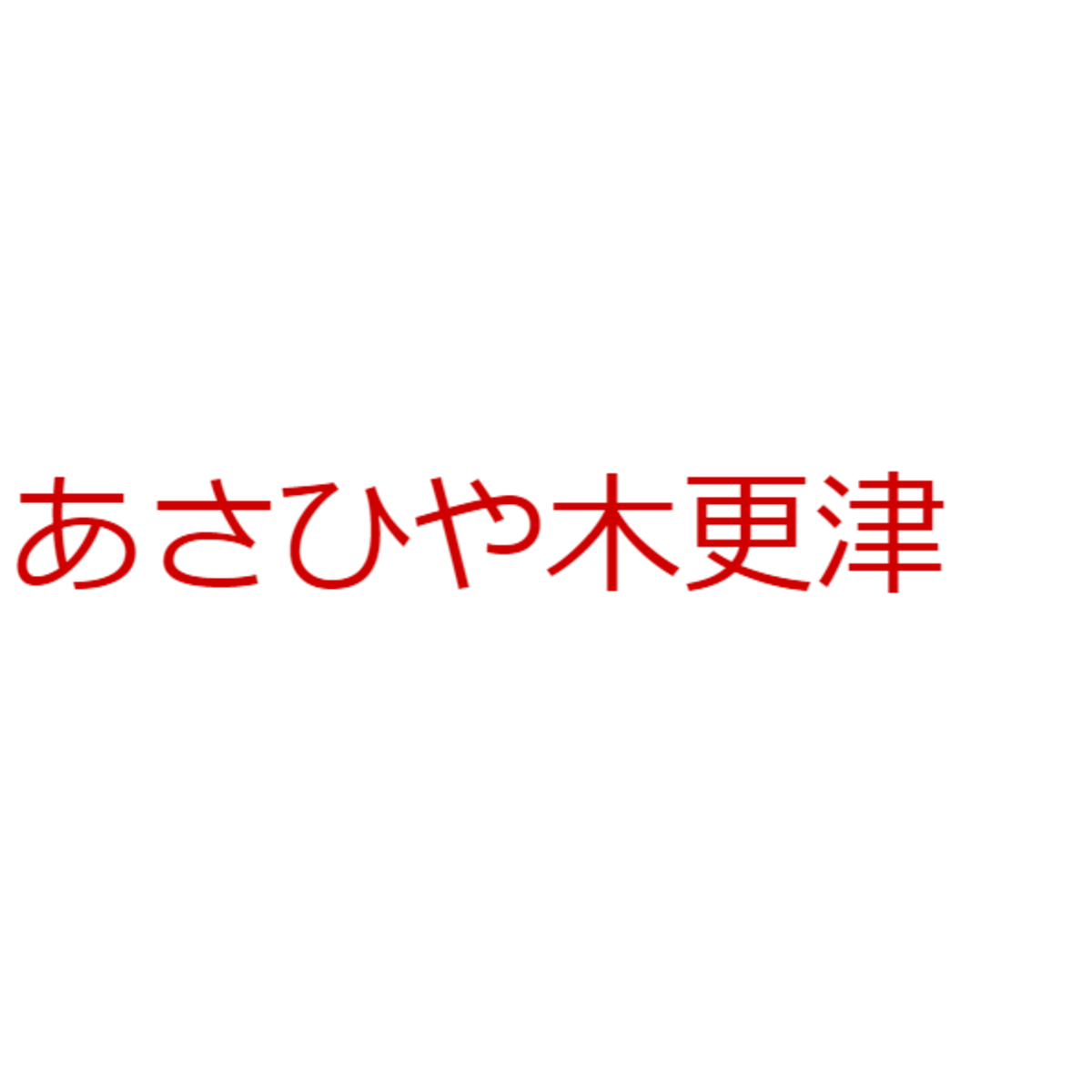 あさひや木更津